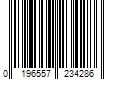 0 196557 234286